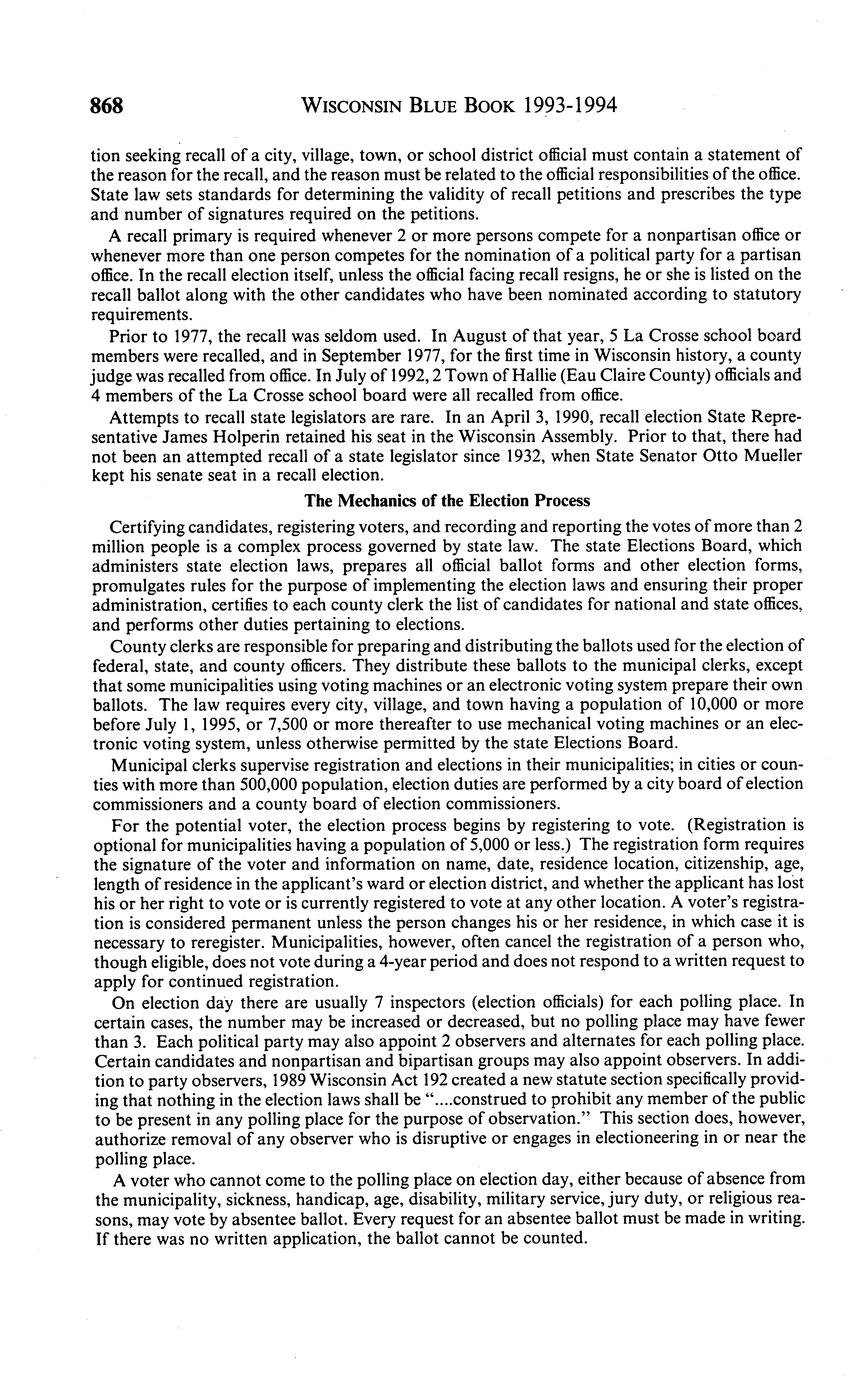 868 WISCONSIN BLUE BOOK 1993-1994

tion seeking recall of a city, village, town, or school district official must contain a statement of the reason for the recall, and the reason must be related to the official responsibilities of the office. State law sets standards for determining the validity of recall petitions and prescribes the type and number of signatures required on the petitions.

A recall primary is required whenever 2 or more persons compete for a nonpartisan office or whenever more than one person competes for the nomination of a political party for a partisan office. In the recall election itself, unless the official facing recall resigns, he or she is listed on the recall ballot along with the other candidates who have been nominated according to statutory requirements.

Prior to 1977, the recall was seldom used. In August of that year, 5 La Crosse school board members were recalled, and in September 1977, for the first time in Wisconsin history, a county judge was recalled from office. In July of 1992, 2 Town of Hallie (Eau Claire County) officials and 4 members of the La Crosse school board were all recalled from office.

Attempts to recall state legislators are rare. In an April 3, 1990, recall election State Representative James Holperin retained his seat in the Wisconsin Assembly. Prior to that, there had not been an attempted recall of a state legislator since 1932, when State Senator Otto Mueller kept his senate seat in a recall election.

The Mechanics of the Election Process

Certifying candidates, registering voters, and recording and reporting the votes of more than 2 million people is a complex process governed by state law. The state Elections Board, which administers state election laws, prepares all official ballot forms and other election forms, promulgates rules for the purpose of implementing the election laws and ensuring their proper administration, certifies to each county clerk the list of candidates for national and state offices, and performs other duties pertaining to elections.

County clerks are responsible for preparing and distributing the ballots used for the election of federal, state, and county officers. They distribute these ballots to the municipal clerks, except that some municipalities using voting machines or an electronic voting system prepare their own ballots. The law requires every city, village, and town having a population of 10,000 or more before July 1, 1995, or 7,500 or more thereafter to use mechanical voting machines or an electronic voting system, unless otherwise permitted by the state Elections Board.

Municipal clerks supervise registration and elections in their municipalities; in cities or counties with more than 500,000 population, election duties are performed by a city board of election commissioners and a county board of election commissioners.

For the potential voter, the election process begins by registering to vote. (Registration is optional for municipalities having a population of 5,000 or less.) The registration form requires the signature of the voter and information on name, date, residence location, citizenship, age, length of residence in the applicant's ward or election district, and whether the applicant has lost his or her right to vote or is currently registered to vote at any other location. A voter's registration is considered permanent unless the person changes his or her residence, in which case it is necessary to reregister. Municipalities, however, often cancel the registration of a person who, though eligible, does not vote during a 4-year period and does not respond to a written request to apply for continued registration.

On election day there are usually 7 inspectors (election officials) for each polling place. In certain cases, the number may be increased or decreased, but no polling place may have fewer than 3. Each political party may also appoint 2 observers and alternates for each polling place. Certain candidates and nonpartisan and bipartisan groups may also appoint observers. In addition to party observers, 1989 Wisconsin Act 192 created a new statute section specifically providing that nothing in the election laws shall be "....construed to prohibit any member of the public to be present in any polling place for the purpose of observation." This section does, however, authorize removal of any observer who is disruptive or engages in electioneering in or near the polling place.

A voter who cannot come to the polling place on election day, either because of absence from the municipality, sickness, handicap, age, disability, military service, jury duty, or religious reasons, may vote by absentee ballot. Every request for an absentee ballot must be made in writing. If there was no written application, the ballot cannot be counted.